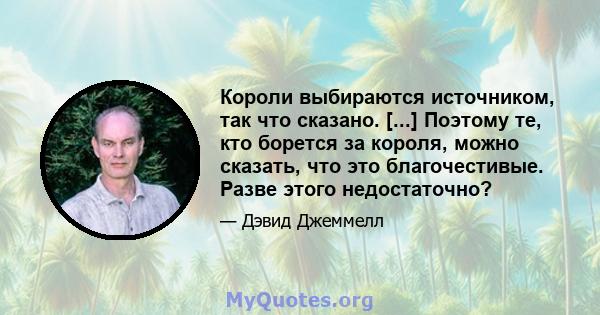 Короли выбираются источником, так что сказано. [...] Поэтому те, кто борется за короля, можно сказать, что это благочестивые. Разве этого недостаточно?

— Дэвид Джеммелл

MyQuotes.org